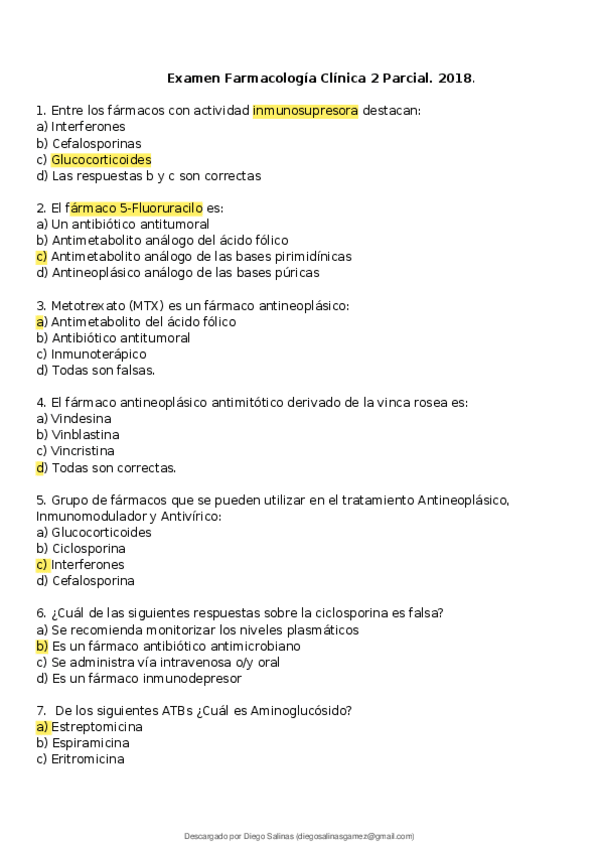 Examen Farmacología Clínica 2 Parcial. 2018.

1. Entre los fármacos con actividad inmunosupresora destacan:
a) Interferones
b) Cefalosporinas
c) Glucocorticoides
d) Las respuestas b y c son correctas

2. El fármaco 5-Fluoruracilo es:
a) Un antibiótico antitumoral
b) Antimetabolito análogo del ácido fólico
c) Antimetabolito análogo de las bases pirimidínicas
d) Antineoplásico análogo de las bases púricas

3. Metotrexato (MTX) es un fármaco antineoplásico:
a) Antimetabolito del ácido fólico
b) Antibiótico antitumoral
c) Inmunoterápico
d) Todas son falsas.

4. El fármaco antineoplásico antimitótico derivado de la vinca rosea es:
a) Vindesina
b) Vinblastina
c) Vincristina
d) Todas son correctas.

5. Grupo de fármacos que se pueden utilizar en el tratamiento Antineoplásico, Inmunomodulador y Antivírico:
a) Glucocorticoides
b) Ciclosporina
c) Interferones
d) Cefalosporina

6. ¿Cuál de las siguientes respuestas sobre la ciclosporina es falsa?
a) Se recomienda monitorizar los niveles plasmáticos
b) Es un fármaco antibiótico antimicrobiano
c) Se administra vía intravenosa o/y oral
d) Es un fármaco inmunodepresor

7. De los siguientes ATBs ¿Cuál es Aminoglucósido?
a) Estreptomicina
b) Espiramicina
c) Eritromicina

Descargado por Diego Salinas (diegosalinasgamez@gmail.com)